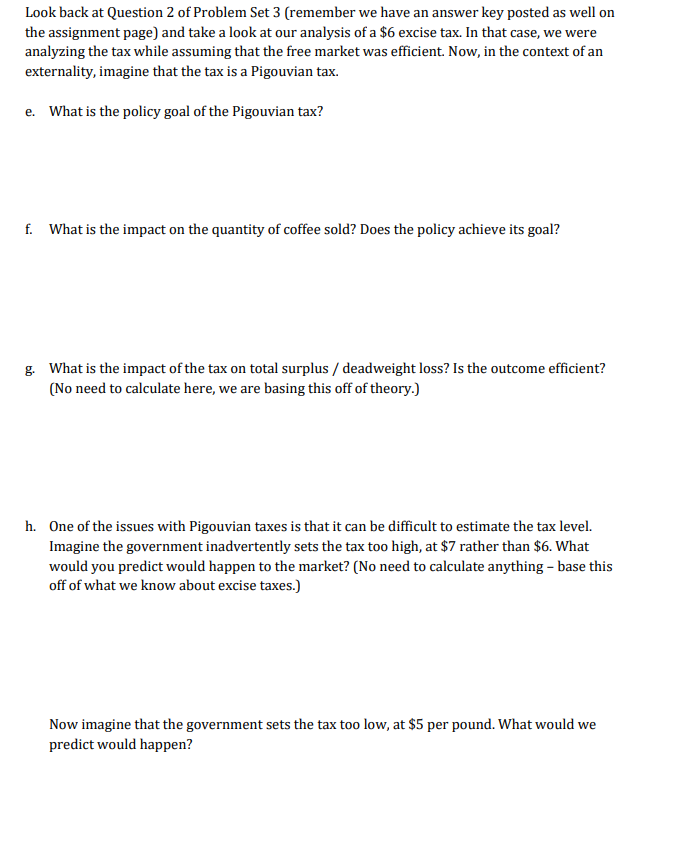 Look back at Question 2 of Problem Set 3 (remember we have an answer key posted as well on the assignment page) and take a look at our analysis of a \$6 excise tax. In that case, we were analyzing the tax while assuming that the free market was efficient. Now, in the context of an externality, imagine that the tax is a Pigouvian tax.

e. What is the policy goal of the Pigouvian tax?

f. What is the impact on the quantity of coffee sold? Does the policy achieve its goal?

g. What is the impact of the tax on total surplus / deadweight loss? Is the outcome efficient? (No need to calculate here, we are basing this off of theory.)

h. One of the issues with Pigouvian taxes is that it can be difficult to estimate the tax level. Imagine the government inadvertently sets the tax too high, at \$7 rather than \$6. What would you predict would happen to the market? (No need to calculate anything – base this off of what we know about excise taxes.)

Now imagine that the government sets the tax too low, at \$5 per pound. What would we predict would happen?